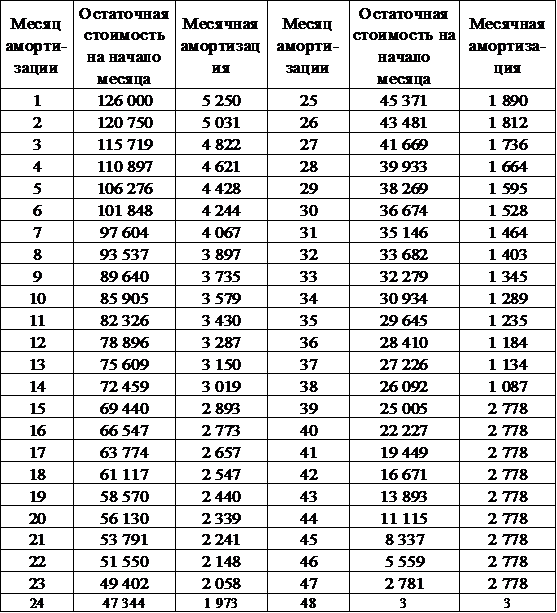 | Месяц амортизации | Остаточная стоимость на начало месяца | Месячная амортизация | Месяц амортизации | Остаточная стоимость на начало месяца | Месячная амортизация |
|---|---|---|---|---|---|
| 1 | 126 000 | 5 250 | 25 | 45 371 | 1 890 |
| 2 | 120 750 | 5 031 | 26 | 43 481 | 1 812 |
| 3 | 115 719 | 4 822 | 27 | 41 669 | 1 736 |
| 4 | 110 897 | 4 621 | 28 | 39 933 | 1 664 |
| 5 | 106 276 | 4 428 | 29 | 38 269 | 1 595 |
| 6 | 101 848 | 4 244 | 30 | 36 674 | 1 528 |
| 7 | 97 604 | 4 067 | 31 | 35 146 | 1 464 |
| 8 | 93 537 | 3 897 | 32 | 33 682 | 1 403 |
| 9 | 89 640 | 3 735 | 33 | 32 279 | 1 345 |
| 10 | 85 905 | 3 579 | 34 | 30 934 | 1 289 |
| 11 | 82 326 | 3 430 | 35 | 29 645 | 1 235 |
| 12 | 78 896 | 3 287 | 36 | 28 410 | 1 184 |
| 13 | 75 609 | 3 150 | 37 | 27 226 | 1 134 |
| 14 | 72 459 | 3 019 | 38 | 26 092 | 1 087 |
| 15 | 69 440 | 2 893 | 39 | 25 005 | 2 778 |
| 16 | 66 547 | 2 773 | 40 | 22 227 | 2 778 |
| 17 | 63 774 | 2 657 | 41 | 19 449 | 2 778 |
| 18 | 61 117 | 2 547 | 42 | 16 671 | 2 778 |
| 19 | 58 570 | 2 440 | 43 | 13 893 | 2 778 |
| 20 | 56 130 | 2 339 | 44 | 11 115 | 2 778 |
| 21 | 53 791 | 2 241 | 45 | 8 337 | 2 778 |
| 22 | 51 550 | 2 148 | 46 | 5 559 | 2 778 |
| 23 | 49 402 | 2 058 | 47 | 2 781 | 2 778 |
| 24 | 47 344 | 1 973 | 48 | 3 | 3 |